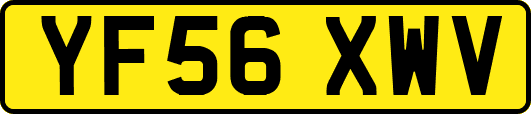 YF56 XWV